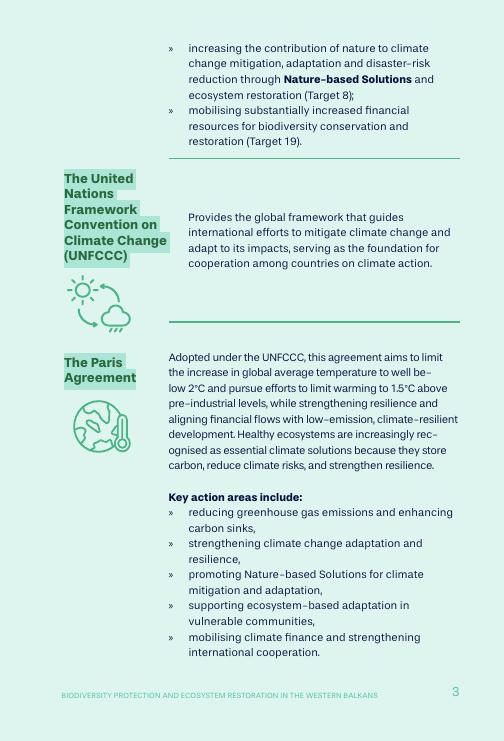 » increasing the contribution of nature to climate change mitigation, adaptation and disaster-risk reduction through Nature-based Solutions and ecosystem restoration (Target 8);
» mobilising substantially increased financial resources for biodiversity conservation and restoration (Target 19).

The United Nations Framework Convention on Climate Change (UNFCCC)

Provides the global framework that guides international efforts to mitigate climate change and adapt to its impacts, serving as the foundation for cooperation among countries on climate action.

The Paris Agreement

Adopted under the UNFCCC, this agreement aims to limit the increase in global average temperature to well below 2°C and pursue efforts to limit warming to 1.5°C above pre-industrial levels, while strengthening resilience and aligning financial flows with low-emission, climate-resilient development. Healthy ecosystems are increasingly recognised as essential climate solutions because they store carbon, reduce climate risks, and strengthen resilience.

Key action areas include:
» reducing greenhouse gas emissions and enhancing carbon sinks,
» strengthening climate change adaptation and resilience,
» promoting Nature-based Solutions for climate mitigation and adaptation,
» supporting ecosystem-based adaptation in vulnerable communities,
» mobilising climate finance and strengthening international cooperation.

BIODIVERSITY PROTECTION AND ECOSYSTEM RESTORATION IN THE WESTERN BALKANS 3